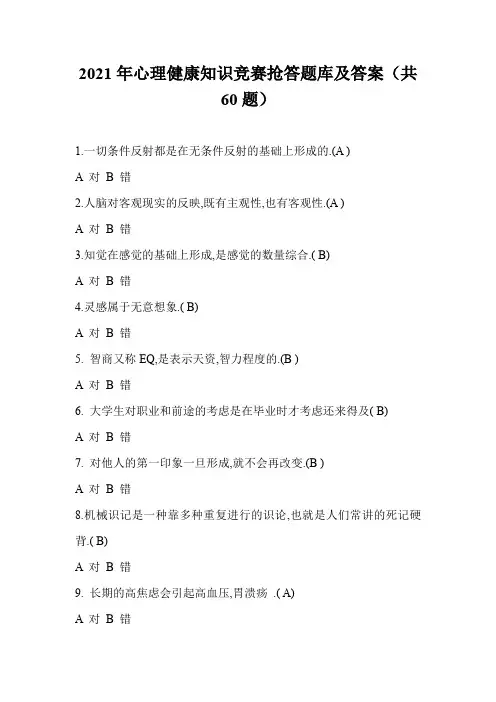 2021 年心理健康知识竞赛抢答题库及答案（共 60 题）

1.一切条件反射都是在无条件反射的基础上形成的.(A )

A 对 B 错

2.人脑对客观现实的反映,既有主观性,也有客观性.(A )

A 对 B 错

3.知觉在感觉的基础上形成,是感觉的数量综合.( B)

A 对 B 错

4.灵感属于无意想象.( B)

A 对 B 错

5. 智商又称 EQ,是表示天资,智力程度的.(B )

A 对 B 错

6. 大学生对职业和前途的考虑是在毕业时才考虑还来得及( B)

A 对 B 错

7. 对他人的第一印象一旦形成,就不会再改变.(B )

A 对 B 错

8.机械识记是一种靠多种重复进行的识论,也就是人们常讲的死记硬背.( B)

A 对 B 错

9. 长期的高焦虑会引起高血压,胃溃疡 .( A)

A 对 B 错